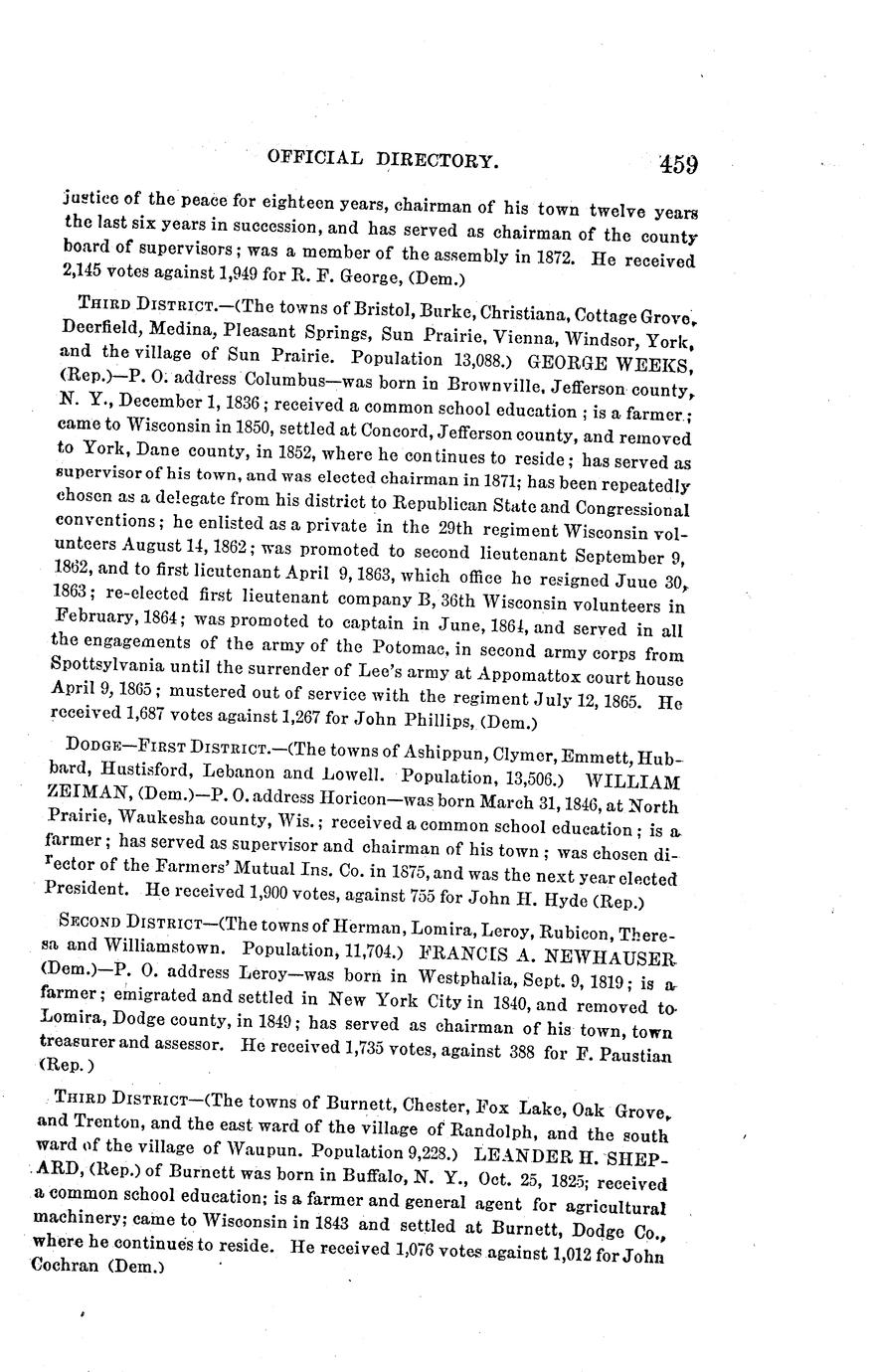 OFFICIAL DIRECTORY. 459

justice of the peace for eighteen years, chairman of his town twelve years the last six years in succession, and has served as chairman of the county board of supervisors; was a member of the assembly in 1872. He received 2,145 votes against 1,949 for R. F. George, (Dem.)

THIRD DISTRICT.—(The towns of Bristol, Burke, Christiana, Cottage Grove, Deerfield, Medina, Pleasant Springs, Sun Prairie, Vienna, Windsor, York, and the village of Sun Prairie. Population 13,088.) GEORGE WEEKS, (Rep.)—P. O. address Columbus—was born in Brownville, Jefferson county, N. Y., December 1, 1836; received a common school education; is a farmer; came to Wisconsin in 1850, settled at Concord, Jefferson county, and removed to York, Dane county, in 1852, where he continues to reside; has served as supervisor of his town, and was elected chairman in 1871; has been repeatedly chosen as a delegate from his district to Republican State and Congressional conventions; he enlisted as a private in the 29th regiment Wisconsin volunteers August 14, 1862; was promoted to second lieutenant September 9, 1862, and to first lieutenant April 9, 1863, which office he resigned June 30, 1863; re-elected first lieutenant company B, 36th Wisconsin volunteers in February, 1864; was promoted to captain in June, 1864, and served in all the engagements of the army of the Potomac, in second army corps from Spottsylvania until the surrender of Lee's army at Appomattox court house April 9, 1865; mustered out of service with the regiment July 12, 1865. He received 1,687 votes against 1,267 for John Phillips, (Dem.)

DODGE—FIRST DISTRICT.—(The towns of Ashippun, Clymer, Emmett, Hubbard, Hustisford, Lebanon and Lowell. Population, 13,506.) WILLIAM ZEIMAN, (Dem.)—P. O. address Horicon—was born March 31, 1846, at North Prairie, Waukesha county, Wis.; received a common school education; is a farmer; has served as supervisor and chairman of his town; was chosen director of the Farmers' Mutual Ins. Co. in 1875, and was the next year elected President. He received 1,900 votes, against 755 for John H. Hyde (Rep.)

SECOND DISTRICT—(The towns of Herman, Lomira, Leroy, Rubicon, Theresa and Williamstown. Population, 11,704.) FRANCIS A. NEWHAUSER (Dem.)—P. O. address Leroy—was born in Westphalia, Sept. 9, 1819; is a farmer; emigrated and settled in New York City in 1840, and removed to Lomira, Dodge county, in 1849; has served as chairman of his town, town treasurer and assessor. He received 1,735 votes, against 388 for F. Paustian (Rep.)

THIRD DISTRICT—(The towns of Burnett, Chester, Fox Lake, Oak Grove, and Trenton, and the east ward of the village of Randolph, and the south ward of the village of Waupun. Population 9,228.) LEANDER H. SHEPARD, (Rep.) of Burnett was born in Buffalo, N. Y., Oct. 25, 1825; received a common school education; is a farmer and general agent for agricultural machinery; came to Wisconsin in 1843 and settled at Burnett, Dodge Co., where he continues to reside. He received 1,076 votes against 1,012 for John Cochran (Dem.)